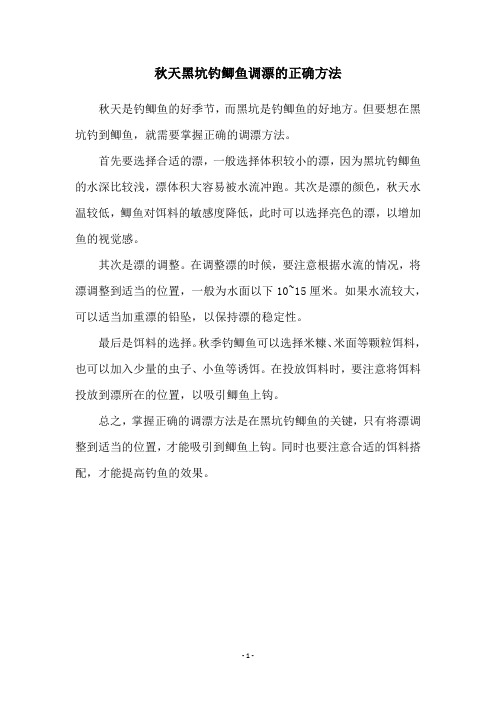 秋天黑坑钓鲫鱼调漂的正确方法

秋天是钓鲫鱼的好季节，而黑坑是钓鲫鱼的好地方。但要想在黑坑钓到鲫鱼，就需要掌握正确的调漂方法。

首先要选择合适的漂，一般选择体积较小的漂，因为黑坑钓鲫鱼的水深比较浅，漂体积大容易被水流冲跑。其次是漂的颜色，秋天水温较低，鲫鱼对饵料的敏感度降低，此时可以选择亮色的漂，以增加鱼的视觉感。

其次是漂的调整。在调整漂的时候，要注意根据水流的情况，将漂调整到适当的位置，一般为水面以下 10~15 厘米。如果水流较大，可以适当加重漂的铅坠，以保持漂的稳定性。

最后是饵料的选择。秋季钓鲫鱼可以选择米糠、米面等颗粒饵料，也可以加入少量的虫子、小鱼等诱饵。在投放饵料时，要注意将饵料投放到漂所在的位置，以吸引鲫鱼上钩。

总之，掌握正确的调漂方法是在黑坑钓鲫鱼的关键，只有将漂调整到适当的位置，才能吸引到鲫鱼上钩。同时也要注意合适的饵料搭配，才能提高钓鱼的效果。

- 1 -